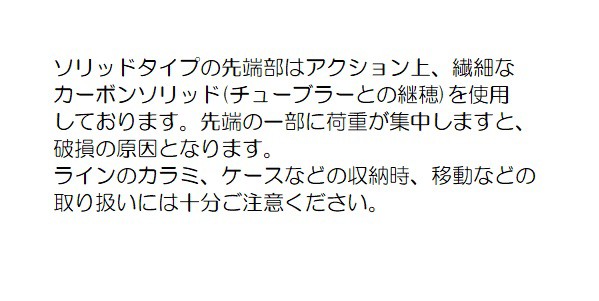 ソリッドタイプの先端部はアクション上、繊細なカーボンソリッド(チューブラーとの継穂)を使用しております。先端の一部に荷重が集中しますと、破損の原因となります。
ラインのカラミ、ケースなどの収納時、移動などの取り扱いには十分ご注意ください。